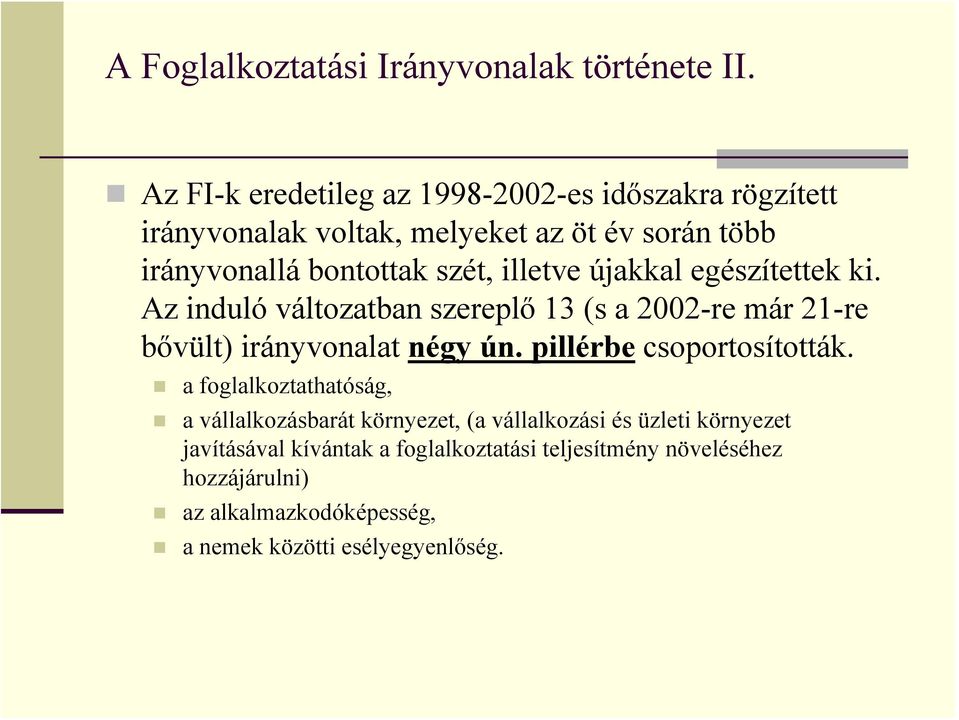 A Foglalkoztatási Irányvonalak története II.

Az FI-k eredetileg az 1998-2002-es időszakra rögzített irányvonalak voltak, melyeket az öt év során több irányvonallá bontottak szét, illetve újakkal egészítettek ki. Az induló változatban szereplő 13 (s a 2002-re már 21-re bővült) irányvonalat négy ún. pillérbe csoportosították.

a foglalkoztathatóság,

a vállalkozásbarát környezet, (a vállalkozási és üzleti környezet javításával kívántak a foglalkoztatási teljesítmény növeléséhez hozzájárulni)

az alkalmazkodóképesség,

a nemek közötti esélyegyenlőség.